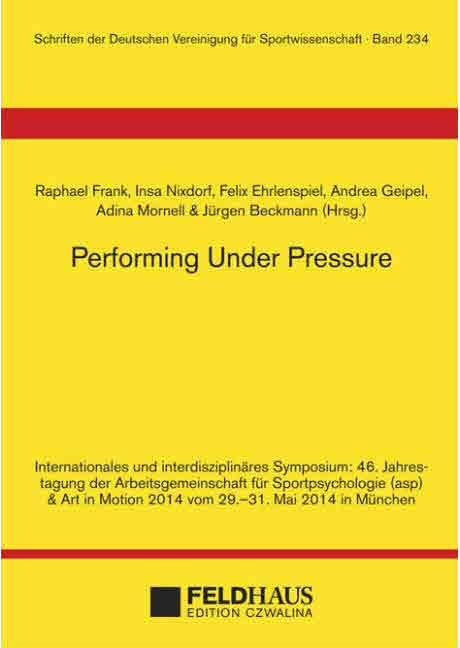 Schriften der Deutschen Vereinigung für Sportwissenschaft · Band 234

Raphael Frank, Insa Nixdorf, Felix Ehrlenspiel, Andrea Geipel, Adina Mornell & Jürgen Beckmann (Hrsg.)

Performing Under Pressure

Internationales und interdisziplinäres Symposium: 46. Jahrestagung der Arbeitsgemeinschaft für Sportpsychologie (asp) & Art in Motion 2014 vom 29.–31. Mai 2014 in München

FELDHAUS
EDITION CZWALINA